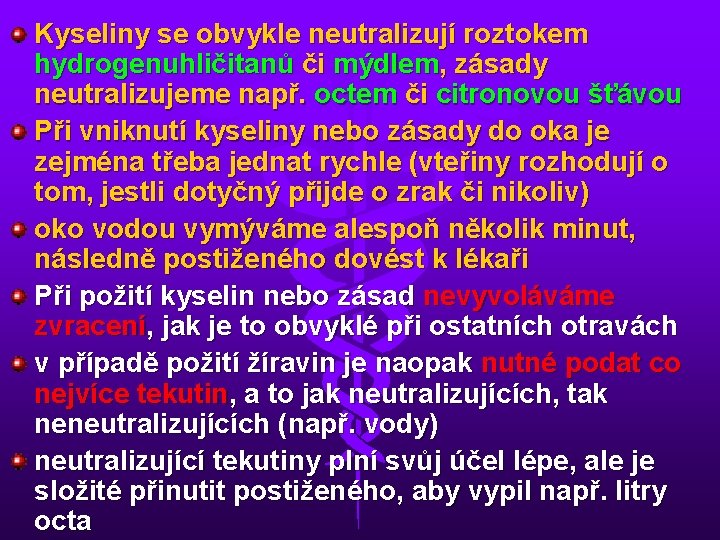 Kyseliny se obvykle neutralizují roztokem hydrogenuhličitanů či mýdlem, zásady neutralizujeme např. octem či citronovou šťávou

Při vniknutí kyseliny nebo zásady do oka je zejména třeba jednat rychle (vteřiny rozhodují o tom, jestli dotyčný přijde o zrak či nikoliv)

oko vodou vymýváme alespoň několik minut, následně postiženého dovést k lékaři

Při požití kyselin nebo zásad nevyvoláváme zvracení, jak je to obvyklé při ostatních otravách

v případě požití žíravin je naopak nutné podat co nejvíce tekutin, a to jak neutralizujících, tak neneutralizujících (např. vody)

neutralizující tekutiny plní svůj účel lépe, ale je složité přinutit postiženého, aby vypil např. litry octa